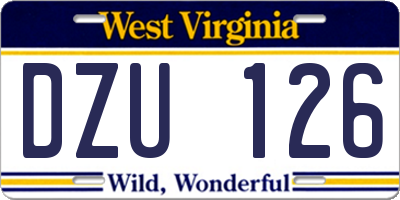 West Virginia

DZU 126

Wild, Wonderful